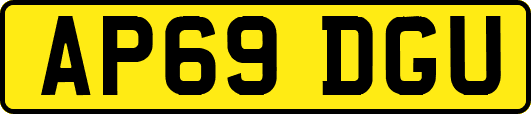 AP69 DGU